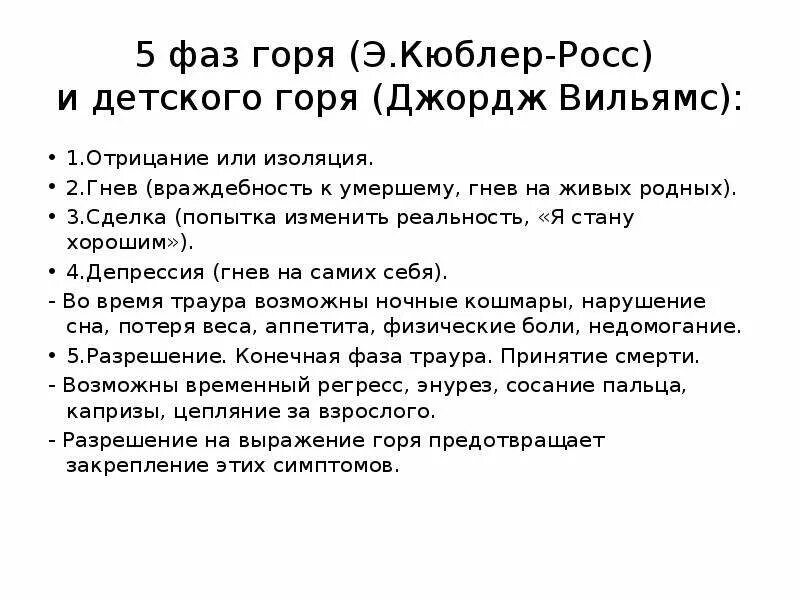 5 фаз горя (Э.Кюблер-Росс)
и детского горя (Джордж Вильямс):

• 1.Отрицание или изоляция.
• 2.Гнев (враждебность к умершему, гнев на живых родных).
• 3.Сделка (попытка изменить реальность, «Я стану хорошим»).
• 4.Депрессия (гнев на самих себя).
- Во время траура возможны ночные кошмары, нарушение сна, потеря веса, аппетита, физические боли, недомогание.
• 5.Разрешение. Конечная фаза траура. Принятие смерти.
- Возможны временный регресс, энурез, сосание пальца, капризы, цепляние за взрослого.
- Разрешение на выражение горя предотвращает закрепление этих симптомов.